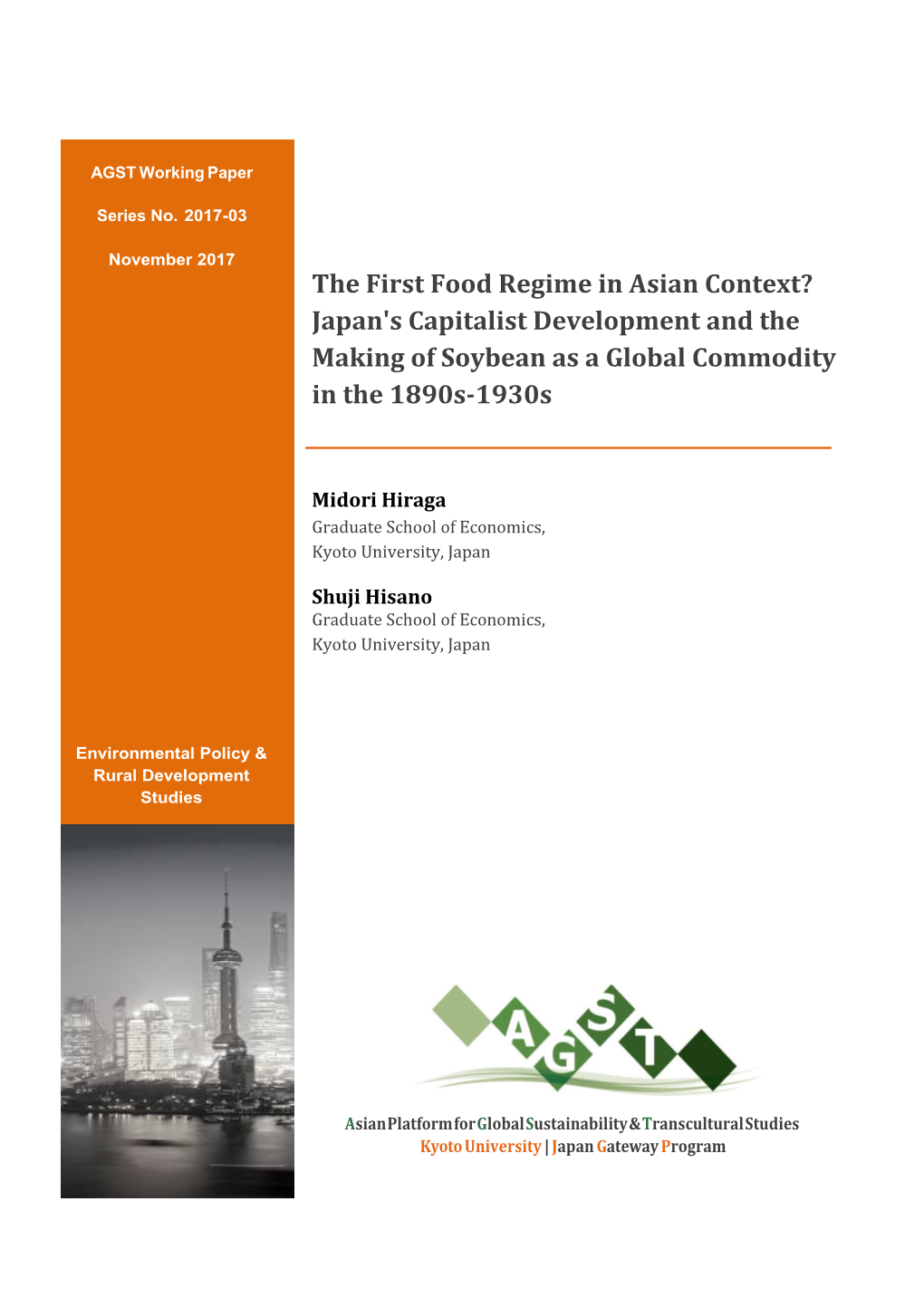 AGST Working Paper

Series No. 2017-03

November 2017

Environmental Policy & Rural Development Studies

The First Food Regime in Asian Context? Japan's Capitalist Development and the Making of Soybean as a Global Commodity in the 1890s-1930s

Midori Hiraga
Graduate School of Economics, Kyoto University, Japan

Shuji Hisano
Graduate School of Economics, Kyoto University, Japan

AGST

Asian Platform for Global Sustainability & Transcultural Studies
Kyoto University | Japan Gateway Program